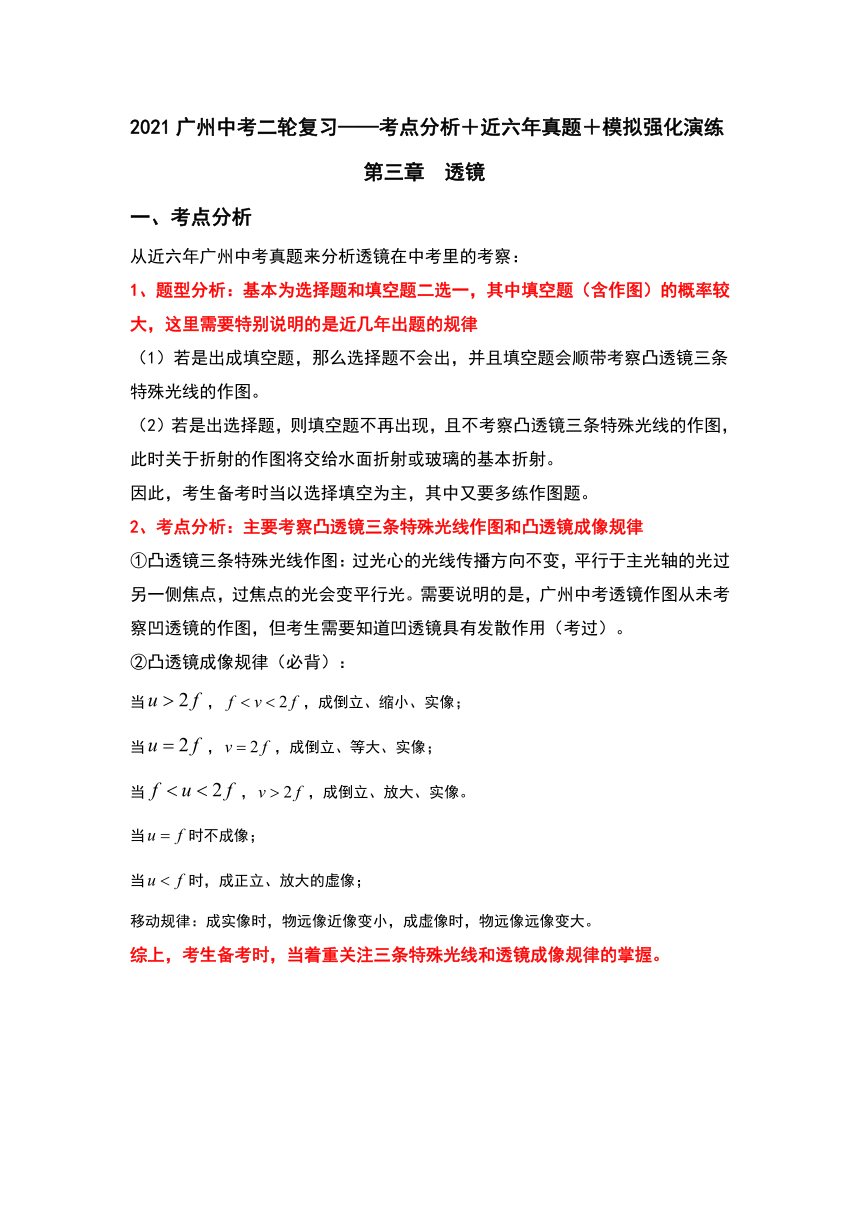 2021 广州中考二轮复习——考点分析＋近六年真题＋模拟强化演练

第三章　透镜

一、考点分析

从近六年广州中考真题来分析透镜在中考里的考察：

1、题型分析：基本为选择题和填空题二选一，其中填空题（含作图）的概率较大，这里需要特别说明的是近几年出题的规律

（1）若是出成填空题，那么选择题不会出，并且填空题会顺带考察凸透镜三条特殊光线的作图。

（2）若是出选择题，则填空题不再出现，且不考察凸透镜三条特殊光线的作图，此时关于折射的作图将交给水面折射或玻璃的基本折射。

因此，考生备考时当以选择填空为主，其中又要多练作图题。

2、考点分析：主要考察凸透镜三条特殊光线作图和凸透镜成像规律

①凸透镜三条特殊光线作图：过光心的光线传播方向不变，平行于主光轴的光过另一侧焦点，过焦点的光会变平行光。需要说明的是，广州中考透镜作图从未考察凹透镜的作图，但考生需要知道凹透镜具有发散作用（考过）。

②凸透镜成像规律（必背）：

当$u>2f$，$f<v<2f$，成倒立、缩小、实像；

当$u=2f$，$v=2f$，成倒立、等大、实像；

当$f<u<2f$，$v>2f$，成倒立、放大、实像。

当$u=f$时不成像；

当$u<f$时，成正立、放大的虚像；

移动规律：成实像时，物远像近像变小，成虚像时，物远像远像变大。

综上，考生备考时，当着重关注三条特殊光线和透镜成像规律的掌握。